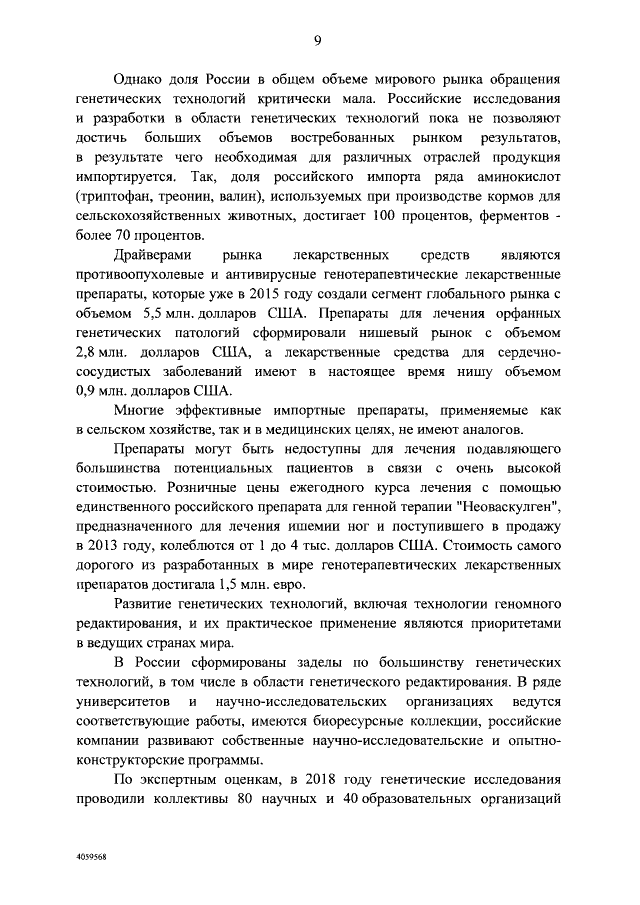 9

Однако доля России в общем объеме мирового рынка обращения генетических технологий критически мала. Российские исследования и разработки в области генетических технологий пока не позволяют достичь больших объемов востребованных рынком результатов, в результате чего необходимая для различных отраслей продукция импортируется. Так, доля российского импорта ряда аминокислот (триптофан, треонин, валин), используемых при производстве кормов для сельскохозяйственных животных, достигает 100 процентов, ферментов - более 70 процентов.

Драйверами рынка лекарственных средств являются противоопухолевые и антивирусные генотерапевтические лекарственные препараты, которые уже в 2015 году создали сегмент глобального рынка с объемом 5,5 млн. долларов США. Препараты для лечения орфанных генетических патологий сформировали нишевый рынок с объемом 2,8 млн. долларов США, а лекарственные средства для сердечно-сосудистых заболеваний имеют в настоящее время нишу объемом 0,9 млн. долларов США.

Многие эффективные импортные препараты, применяемые как в сельском хозяйстве, так и в медицинских целях, не имеют аналогов.

Препараты могут быть недоступны для лечения подавляющего большинства потенциальных пациентов в связи с очень высокой стоимостью. Розничные цены ежегодного курса лечения с помощью единственного российского препарата для генной терапии "Неоваскулген", предназначенного для лечения ишемии ног и поступившего в продажу в 2013 году, колеблются от 1 до 4 тыс. долларов США. Стоимость самого дорогого из разработанных в мире генотерапевтических лекарственных препаратов достигала 1,5 млн. евро.

Развитие генетических технологий, включая технологии геномного редактирования, и их практическое применение являются приоритетами в ведущих странах мира.

В России сформированы заделы по большинству генетических технологий, в том числе в области генетического редактирования. В ряде университетов и научно-исследовательских организациях ведутся соответствующие работы, имеются биоресурсные коллекции, российские компании развивают собственные научно-исследовательские и опытно-конструкторские программы.

По экспертным оценкам, в 2018 году генетические исследования проводили коллективы 80 научных и 40 образовательных организаций

4059568